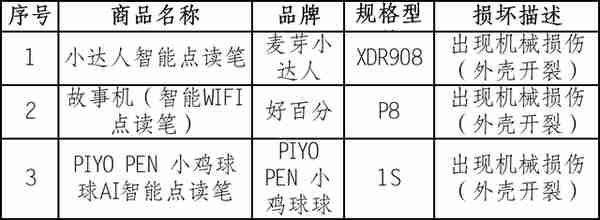 | 序号 | 商品名称 | 品牌 | 规格型 | 损坏描述 |
|---|---|---|---|---|
| 1 | 小达人智能点读笔 | 麦芽小达人 | XDR908 | 出现机械损伤（外壳开裂） |
| 2 | 故事机（智能WIFI点读笔） | 好百分 | P8 | 出现机械损伤（外壳开裂） |
| 3 | PIYO PEN 小鸡球球AI智能点读笔 | PIYO PEN 小鸡球球 | 1S | 出现机械损伤（外壳开裂） |